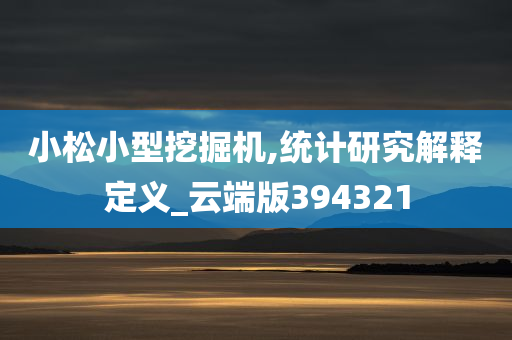 小松小型挖掘机,统计研究解释定义_云端版394321